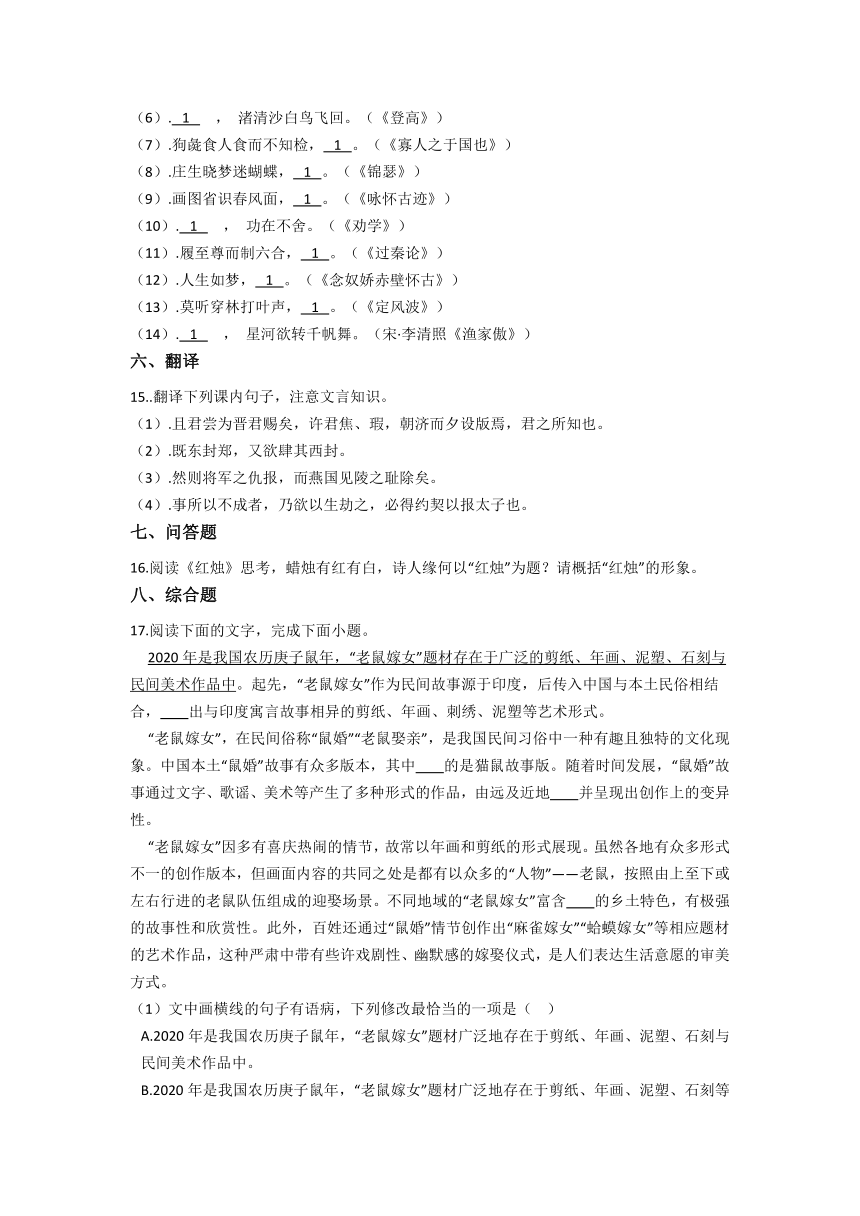 （6）. 1 ， 渚清沙白鸟飞回。（《登高》）
（7）.狗彘食人食而不知检， 1 。（《寡人之于国也》）
（8）.庄生晓梦迷蝴蝶， 1 。（《锦瑟》）
（9）.画图省识春风面， 1 。（《咏怀古迹》）
（10）. 1 ， 功在不舍。（《劝学》）
（11）.履至尊而制六合， 1 。（《过秦论》）
（12）.人生如梦， 1 。（《念奴娇赤壁怀古》）
（13）.莫听穿林打叶声， 1 。（《定风波》）
（14）. 1 ， 星河欲转千帆舞。（宋·李清照《渔家傲》）

六、翻译

15..翻译下列课内句子，注意文言知识。
（1）.且君尝为晋君赐矣，许君焦、瑕，朝济而夕设版焉，君之所知也。
（2）.既东封郑，又欲肆其西封。
（3）.然则将军之仇报，而燕国见陵之耻除矣。
（4）.事所以不成者，乃欲以生劫之，必得约契以报太子也。

七、问答题

16.阅读《红烛》思考，蜡烛有红有白，诗人缘何以“红烛”为题？请概括“红烛”的形象。

八、综合题

17.阅读下面的文字，完成下面小题。

2020年是我国农历庚子鼠年，“老鼠嫁女”题材存在于广泛的剪纸、年画、泥塑、石刻与民间美术作品中。起先，“老鼠嫁女”作为民间故事源于印度，后传入中国与本土民俗相结合，____出与印度寓言故事相异的剪纸、年画、刺绣、泥塑等艺术形式。

“老鼠嫁女”，在民间俗称“鼠婚”“老鼠娶亲”，是我国民间习俗中一种有趣且独特的文化现象。中国本土“鼠婚”故事有众多版本，其中____的是猫鼠故事版。随着时间发展，“鼠婚”故事通过文字、歌谣、美术等产生了多种形式的作品，由远及近地____并呈现出创作上的变异性。

“老鼠嫁女”因多有喜庆热闹的情节，故常以年画和剪纸的形式展现。虽然各地有众多形式不一的创作版本，但画面内容的共同之处是都有以众多的“人物”——老鼠，按照由上至下或左右行进的老鼠队伍组成的迎娶场景。不同地域的“老鼠嫁女”富含____的乡土特色，有极强的故事性和欣赏性。此外，百姓还通过“鼠婚”情节创作出“麻雀嫁女”“蛤蟆嫁女”等相应题材的艺术作品，这种严肃中带有些许戏剧性、幽默感的嫁娶仪式，是人们表达生活意愿的审美方式。

（1）文中画横线的句子有语病，下列修改最恰当的一项是（ ）
A.2020年是我国农历庚子鼠年，“老鼠嫁女”题材广泛地存在于剪纸、年画、泥塑、石刻与民间美术作品中。
B.2020年是我国农历庚子鼠年，“老鼠嫁女”题材广泛地存在于剪纸、年画、泥塑、石刻等